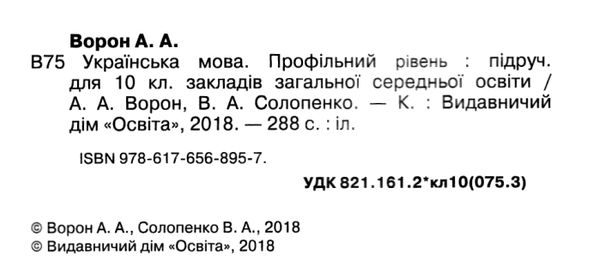 Ворон А. А.

В75 Українська мова. Профільний рівень : підруч. для 10 кл. закладів загальної середньої освіти / А. А. Ворон, В. А. Солопенко. — К. : Видавничий дім «Освіта», 2018. — 288 с. : іл.

ISBN 978-617-656-895-7.

УДК 821.161.2*кл10(075.3)

© Ворон А. А., Солопенко В. А., 2018
© Видавничий дім «Освіта», 2018